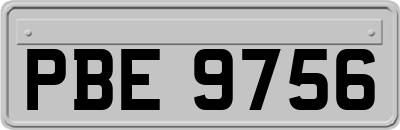 PBE 9756